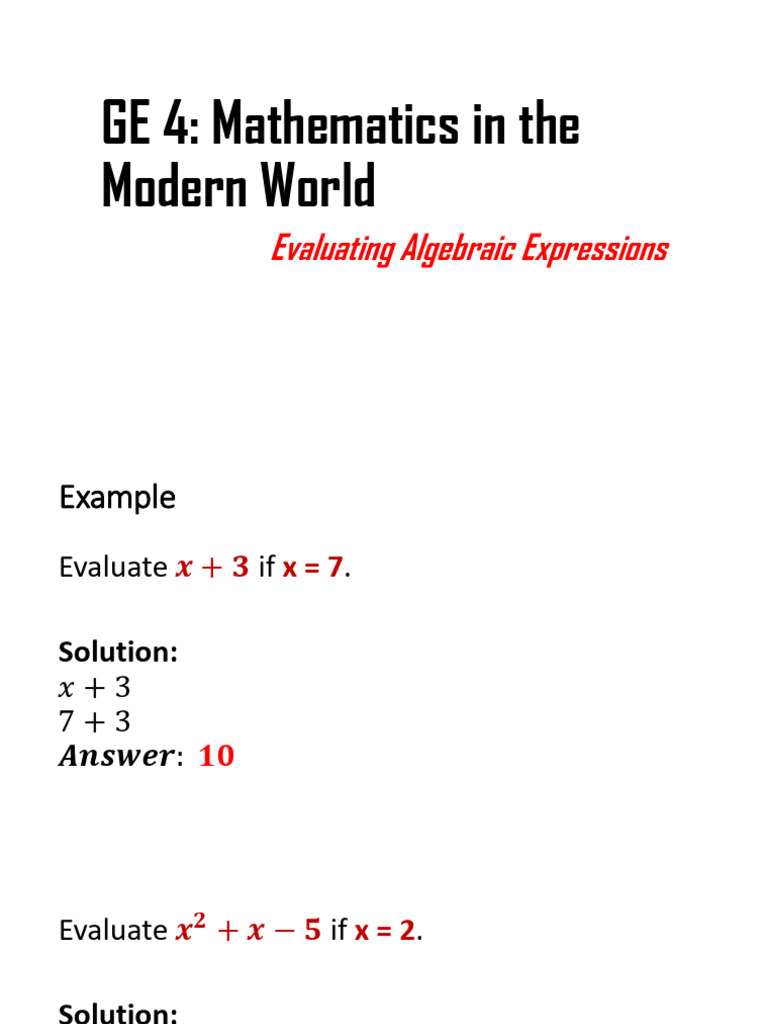 GE 4: Mathematics in the Modern World

Evaluating Algebraic Expressions

Example

Evaluate $x + 3$ if x = 7.

Solution:
$x + 3$
$7 + 3$
$Answer$: $10$

Evaluate $x^2 + x - 5$ if x = 2.

Solution: